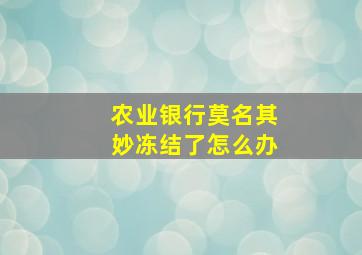 农业银行莫名其妙冻结了怎么办